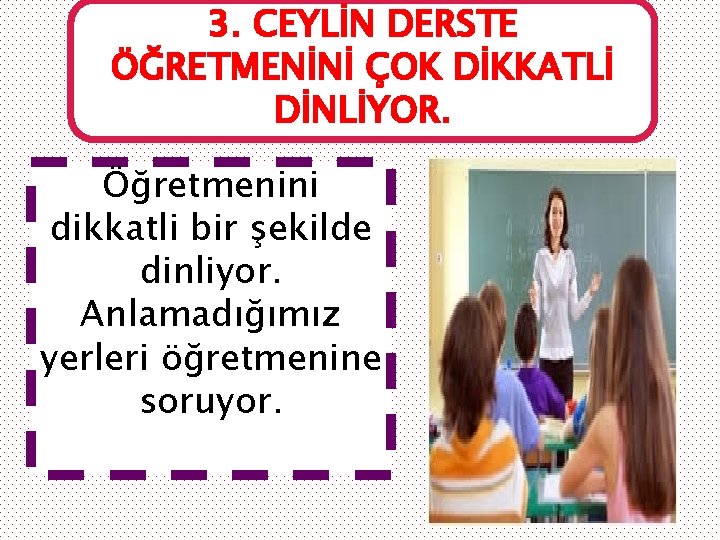 3. CEYLİN DERSTE ÖĞRETMENİNİ ÇOK DİKKATLİ DİNLİYOR.

Öğretmenini dikkatli bir şekilde dinliyor. Anlamadığımız yerleri öğretmenine soruyor.